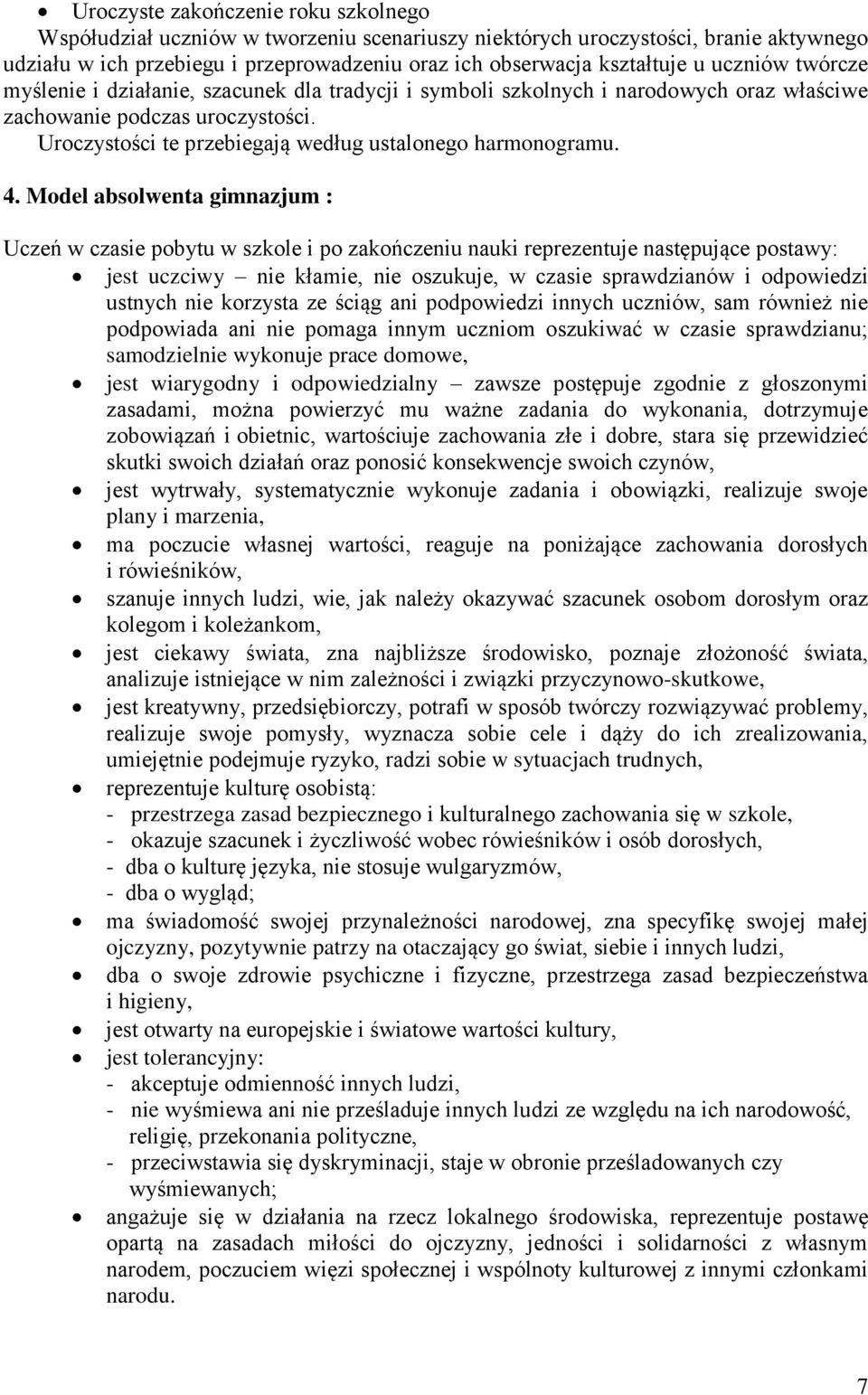 • Uroczyste zakończenie roku szkolnego

Współudział uczniów w tworzeniu scenariuszy niektórych uroczystości, branie aktywnego udziału w ich przebiegu i przeprowadzeniu oraz ich obserwacja kształtuje u uczniów twórcze myślenie i działanie, szacunek dla tradycji i symboli szkolnych i narodowych oraz właściwe zachowanie podczas uroczystości.

Uroczystości te przebiegają według ustalonego harmonogramu.

4. Model absolwenta gimnazjum :

Uczeń w czasie pobytu w szkole i po zakończeniu nauki reprezentuje następujące postawy:

• jest uczciwy – nie kłamie, nie oszukuje, w czasie sprawdzianów i odpowiedzi ustnych nie korzysta ze ściąg ani podpowiedzi innych uczniów, sam również nie podpowiada ani nie pomaga innym uczniom oszukiwać w czasie sprawdzianu; samodzielnie wykonuje prace domowe,
• jest wiarygodny i odpowiedzialny – zawsze postępuje zgodnie z głoszonymi zasadami, można powierzyć mu ważne zadania do wykonania, dotrzymuje zobowiązań i obietnic, wartościuje zachowania złe i dobre, stara się przewidzieć skutki swoich działań oraz ponosić konsekwencje swoich czynów,
• jest wytrwały, systematycznie wykonuje zadania i obowiązki, realizuje swoje plany i marzenia,
• ma poczucie własnej wartości, reaguje na poniżające zachowania dorosłych i rówieśników,
• szanuje innych ludzi, wie, jak należy okazywać szacunek osobom dorosłym oraz kolegom i koleżankom,
• jest ciekawy świata, zna najbliższe środowisko, poznaje złożoność świata, analizuje istniejące w nim zależności i związki przyczynowo-skutkowe,
• jest kreatywny, przedsiębiorczy, potrafi w sposób twórczy rozwiązywać problemy, realizuje swoje pomysły, wyznacza sobie cele i dąży do ich zrealizowania, umiejętnie podejmuje ryzyko, radzi sobie w sytuacjach trudnych,
• reprezentuje kulturę osobistą:
- przestrzega zasad bezpiecznego i kulturalnego zachowania się w szkole,
- okazuje szacunek i życzliwość wobec rówieśników i osób dorosłych,
- dba o kulturę języka, nie stosuje wulgaryzmów,
- dba o wygląd;
• ma świadomość swojej przynależności narodowej, zna specyfikę swojej małej ojczyzny, pozytywnie patrzy na otaczający go świat, siebie i innych ludzi,
• dba o swoje zdrowie psychiczne i fizyczne, przestrzega zasad bezpieczeństwa i higieny,
• jest otwarty na europejskie i światowe wartości kultury,
• jest tolerancyjny:
- akceptuje odmienność innych ludzi,
- nie wyśmiewa ani nie prześladuje innych ludzi ze względu na ich narodowość, religię, przekonania polityczne,
- przeciwstawia się dyskryminacji, staje w obronie prześladowanych czy wyśmiewanych;
• angażuje się w działania na rzecz lokalnego środowiska, reprezentuje postawę opartą na zasadach miłości do ojczyzny, jedności i solidarności z własnym narodem, poczuciem więzi społecznej i wspólnoty kulturowej z innymi członkami narodu.

7